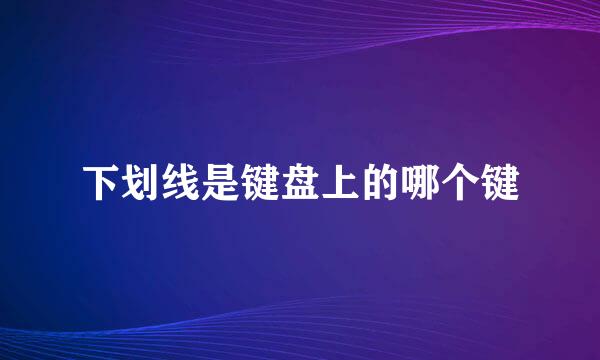 下划线是键盘上的哪个键